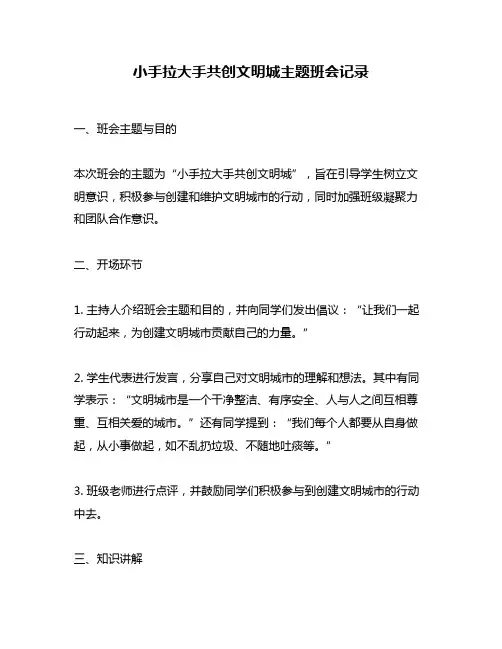 小手拉大手共创文明城主题班会记录

一、班会主题与目的

本次班会的主题为“小手拉大手共创文明城”，旨在引导学生树立文明意识，积极参与创建和维护文明城市的行动，同时加强班级凝聚力和团队合作意识。

二、开场环节

1. 主持人介绍班会主题和目的，并向同学们发出倡议：“让我们一起行动起来，为创建文明城市贡献自己的力量。”

2. 学生代表进行发言，分享自己对文明城市的理解和想法。其中有同学表示：“文明城市是一个干净整洁、有序安全、人与人之间互相尊重、互相关爱的城市。”还有同学提到：“我们每个人都要从自身做起，从小事做起，如不乱扔垃圾、不随地吐痰等。”

3. 班级老师进行点评，并鼓励同学们积极参与到创建文明城市的行动中去。

三、知识讲解